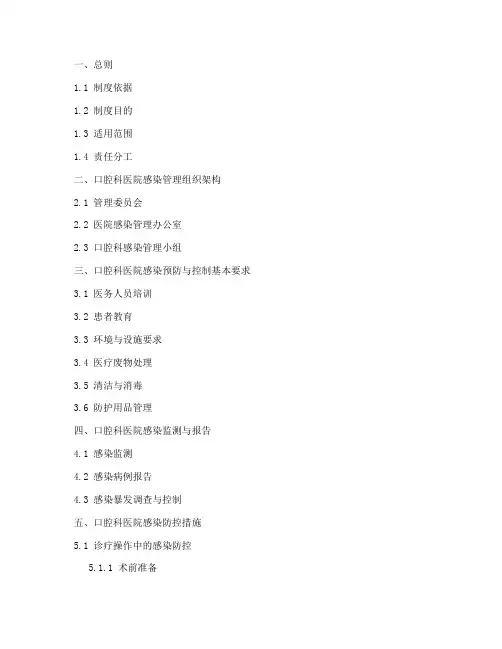 一、总则

1.1 制度依据

1.2 制度目的

1.3 适用范围

1.4 责任分工

二、口腔科医院感染管理组织架构

2.1 管理委员会

2.2 医院感染管理办公室

2.3 口腔科感染管理小组

三、口腔科医院感染预防与控制基本要求

3.1 医务人员培训

3.2 患者教育

3.3 环境与设施要求

3.4 医疗废物处理

3.5 清洁与消毒

3.6 防护用品管理

四、口腔科医院感染监测与报告

4.1 感染监测

4.2 感染病例报告

4.3 感染暴发调查与控制

五、口腔科医院感染防控措施

5.1 诊疗操作中的感染防控

5.1.1 术前准备